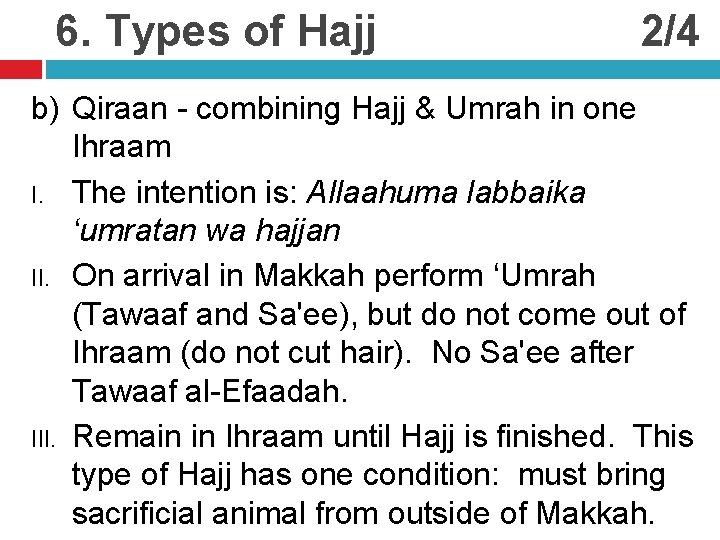 6. Types of Hajj 2/4

b) Qiraan - combining Hajj & Umrah in one Ihraam

I. The intention is: Allaahuma labbaika 'umratan wa hajjan

II. On arrival in Makkah perform 'Umrah (Tawaaf and Sa'ee), but do not come out of Ihraam (do not cut hair). No Sa'ee after Tawaaf al-Efaadah.

III. Remain in Ihraam until Hajj is finished. This type of Hajj has one condition: must bring sacrificial animal from outside of Makkah.